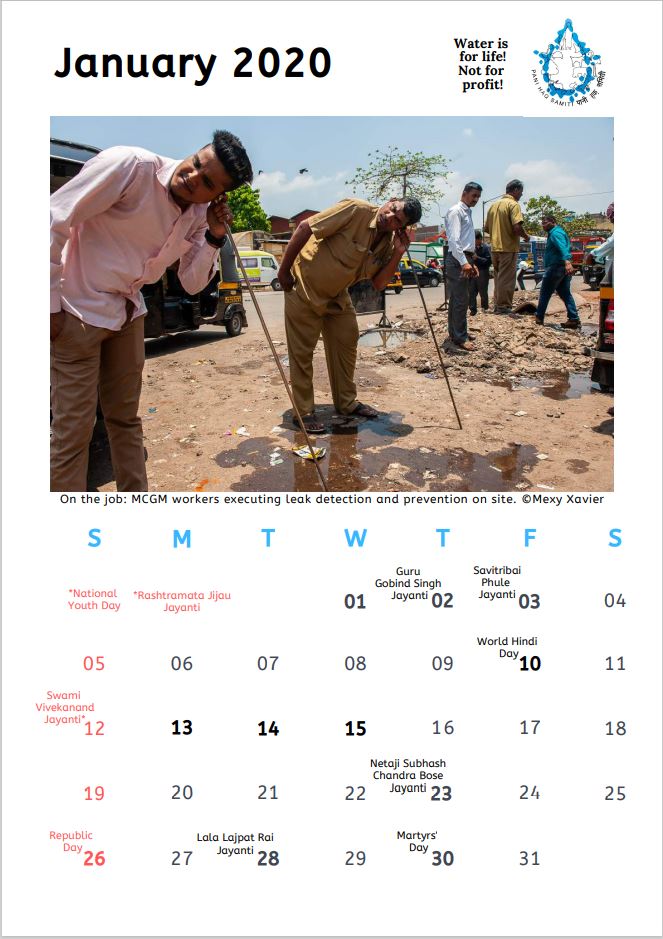 January 2020

Water is for life! Not for profit!

PANI HAQ SAMITI

On the job: MCGM workers executing leak detection and prevention on site. ©Mexy Xavier

| S | M | T | W | T | F | S |
|---|---|---|---|---|---|---|
| *National Youth Day | *Rashtramata Jijau Jayanti |  | 01 | Guru Gobind Singh Jayanti 02 | Savitribai Phule Jayanti 03 | 04 |
| 05 | 06 | 07 | 08 | 09 | World Hindi Day 10 | 11 |
| Swami Vivekanand Jayanti* 12 | 13 | 14 | 15 | 16 | 17 | 18 |
| 19 | 20 | 21 | 22 | Netaji Subhash Chandra Bose Jayanti 23 | 24 | 25 |
| Republic Day 26 | 27 | Lala Lajpat Rai Jayanti 28 | 29 | Martyrs' Day 30 | 31 |  |